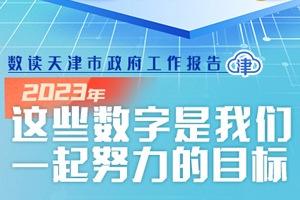 数读天津市政府工作报告 津

2023年
这些数字是我们一起努力的目标